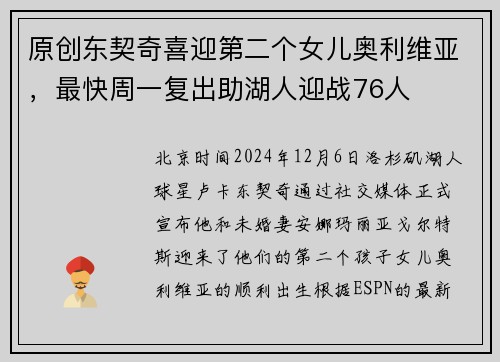 原创东契奇喜迎第二个女儿奥利维亚，最快周一复出助湖人迎战76人

北京时间2024年12月6日洛杉矶湖人球星卢卡东契奇通过社交媒体正式宣布他和未婚妻安娜玛丽亚戈尔特斯迎来了他们的第二个孩子女儿奥利维亚的顺利出生根据ESPN的最新